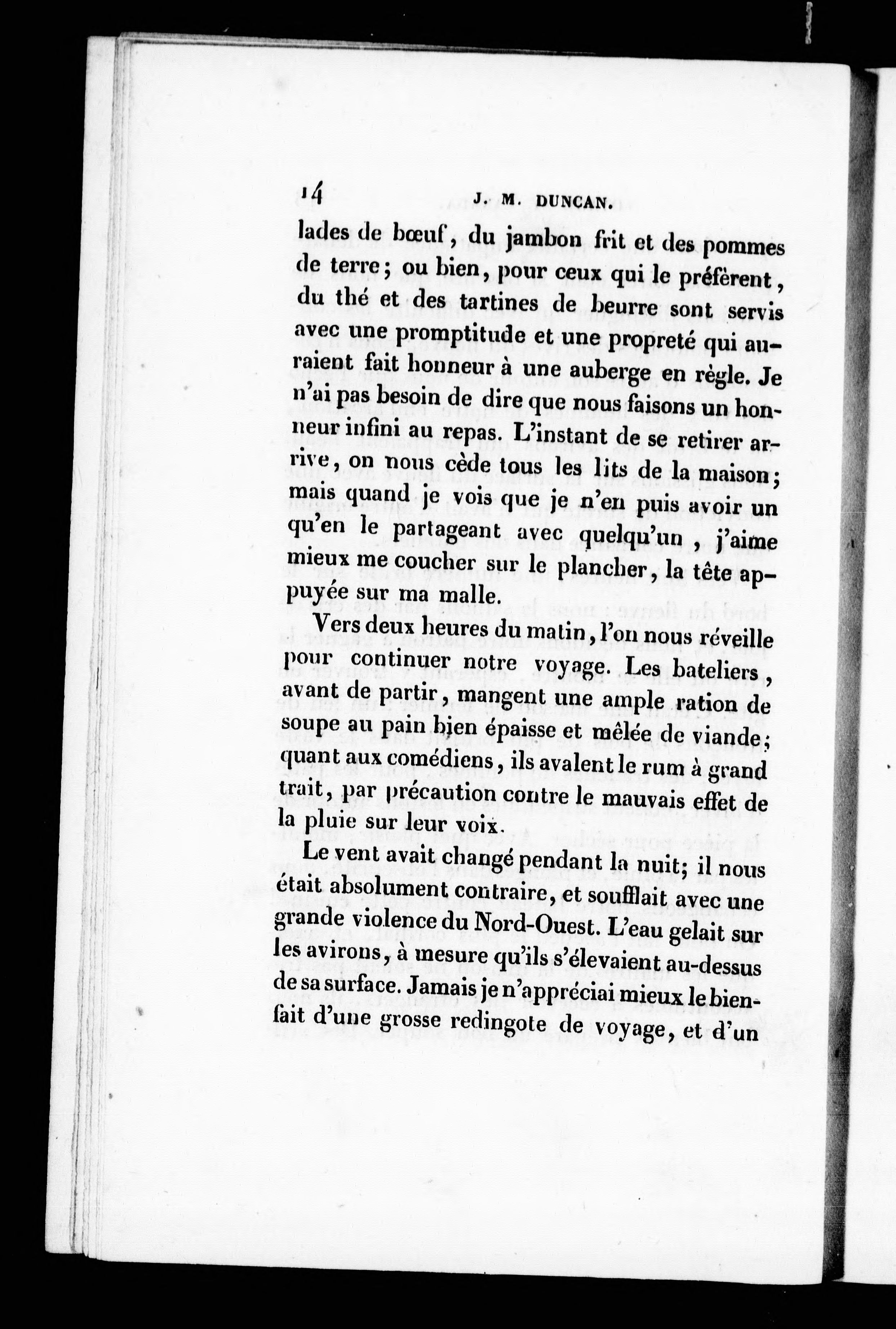 14 J. M. DUNCAN.

lades de bœuf, du jambon frit et des pommes de terre; ou bien, pour ceux qui le préfèrent, du thé et des tartines de beurre sont servis avec une promptitude et une propreté qui auraient fait honneur à une auberge en règle. Je n'ai pas besoin de dire que nous faisons un honneur infini au repas. L'instant de se retirer arrive, on nous cède tous les lits de la maison; mais quand je vois que je n'en puis avoir un qu'en le partageant avec quelqu'un, j'aime mieux me coucher sur le plancher, la tête appuyée sur ma malle.

Vers deux heures du matin, l'on nous réveille pour continuer notre voyage. Les bateliers, avant de partir, mangent une ample ration de soupe au pain bien épaisse et mêlée de viande; quant aux comédiens, ils avalent le rum à grand trait, par précaution contre le mauvais effet de la pluie sur leur voix.

Le vent avait changé pendant la nuit; il nous était absolument contraire, et soufflait avec une grande violence du Nord-Ouest. L'eau gelait sur les avirons, à mesure qu'ils s'élevaient au-dessus de sa surface. Jamais je n'appréciai mieux le bienfait d'une grosse redingote de voyage, et d'un